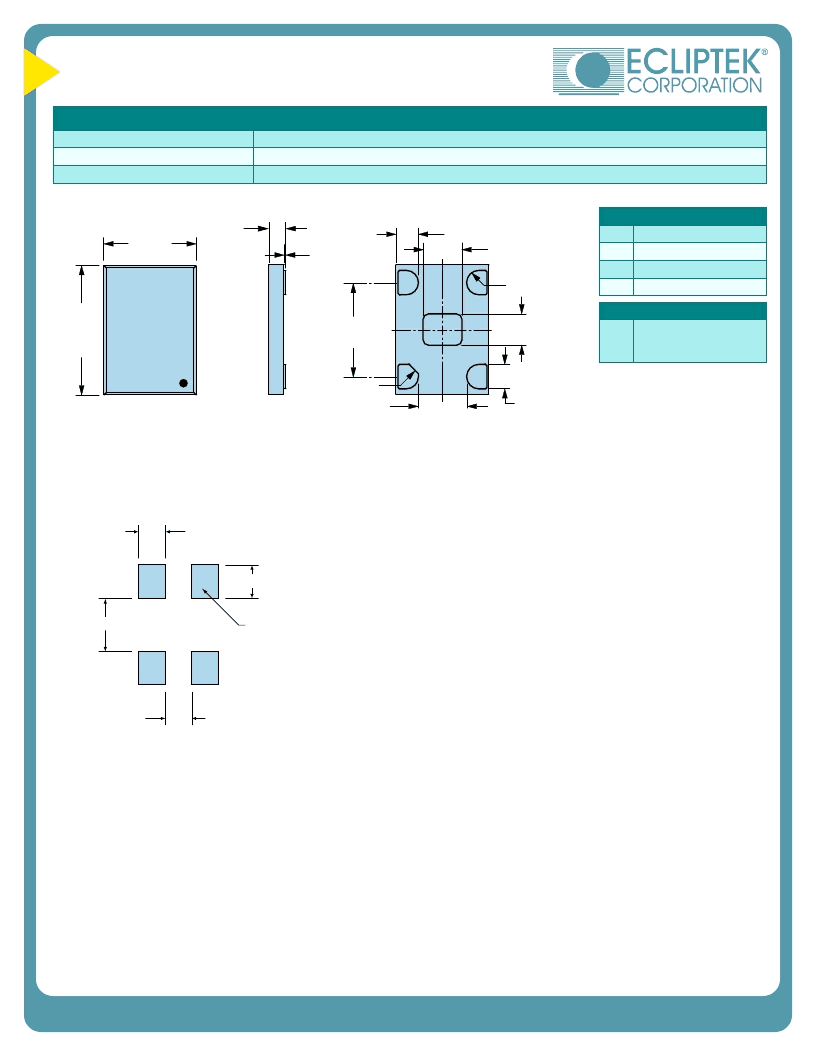 ECLIPTEK®
CORPORATION